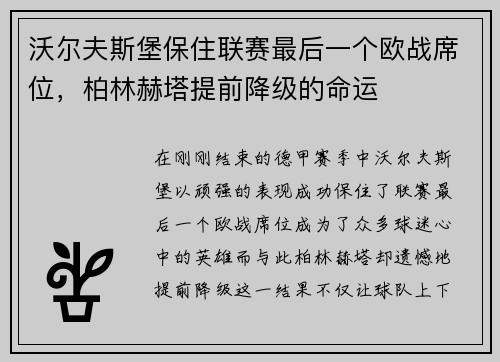 沃尔夫斯堡保住联赛最后一个欧战席位，柏林赫塔提前降级的命运

在刚刚结束的德甲赛季中沃尔夫斯堡以顽强的表现成功保住了联赛最后一个欧战席位成为了众多球迷心中的英雄而与此柏林赫塔却遗憾地提前降级这一结果不仅让球队上下